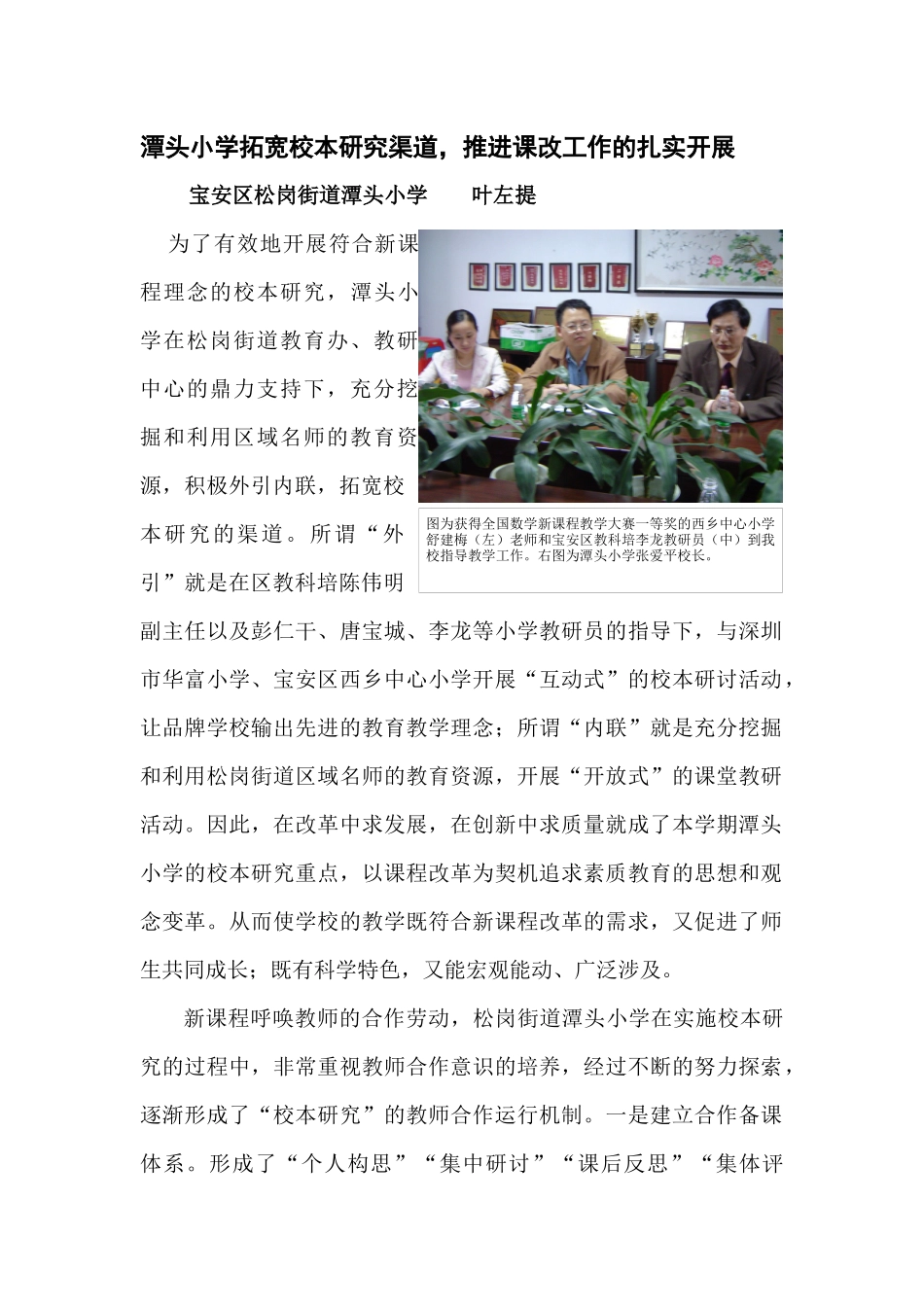 潭头小学拓宽校本研究渠道，推进课改工作的扎实开展

宝安区松岗街道潭头小学　　叶左提

为了有效地开展符合新课程理念的校本研究，潭头小学在松岗街道教育办、教研中心的鼎力支持下，充分挖掘和利用区域名师的教育资源，积极外引内联，拓宽校本研究的渠道。所谓“外引”就是在区教科培陈伟明副主任以及彭仁干、唐宝城、李龙等小学教研员的指导下，与深圳市华富小学、宝安区西乡中心小学开展“互动式”的校本研讨活动，让品牌学校输出先进的教育教学理念；所谓“内联”就是充分挖掘和利用松岗街道区域名师的教育资源，开展“开放式”的课堂教研活动。因此，在改革中求发展，在创新中求质量就成了本学期潭头小学的校本研究重点，以课程改革为契机追求素质教育的思想和观念变革。从而使学校的教学既符合新课程改革的需求，又促进了师生共同成长；既有科学特色，又能宏观能动、广泛涉及。

图为获得全国数学新课程教学大赛一等奖的西乡中心小学舒建梅（左）老师和宝安区教科培李龙教研员（中）到我校指导教学工作。右图为潭头小学张爱平校长。

新课程呼唤教师的合作劳动，松岗街道潭头小学在实施校本研究的过程中，非常重视教师合作意识的培养，经过不断的努力探索，逐渐形成了“校本研究”的教师合作运行机制。一是建立合作备课体系。形成了“个人构思”“集中研讨”“课后反思”“集体评